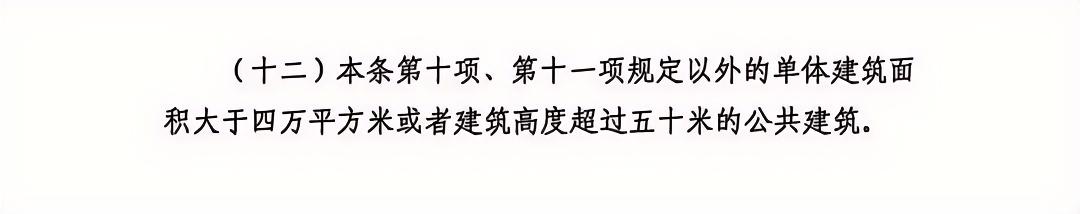 （十二）本条第十项、第十一项规定以外的单体建筑面积大于四万平方米或者建筑高度超过五十米的公共建筑。